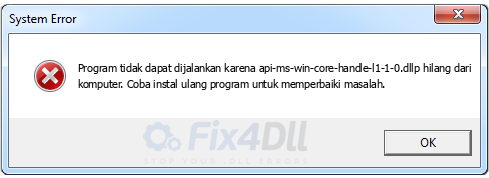 System Error

Program tidak dapat dijalankan karena api-ms-win-core-handle-l1-1-0.dllp hilang dari komputer. Coba instal ulang program untuk memperbaiki masalah.

Fix4Dll
STOP YOUR .DLL ERRORS

OK